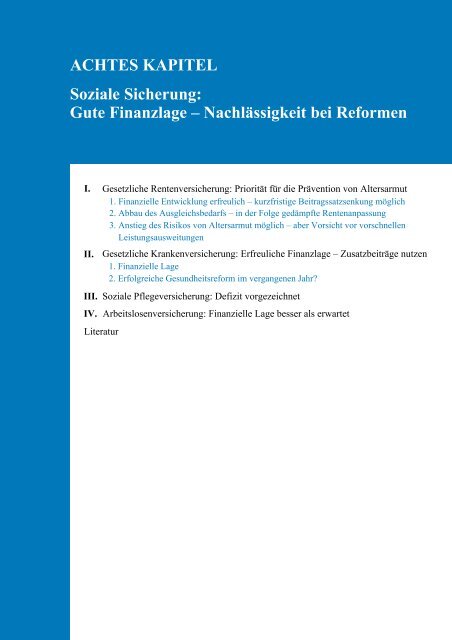 ACHTES KAPITEL

Soziale Sicherung:
Gute Finanzlage – Nachlässigkeit bei Reformen

I. Gesetzliche Rentenversicherung: Priorität für die Prävention von Altersarmut
1. Finanzielle Entwicklung erfreulich – kurzfristige Beitragssatzsenkung möglich
2. Abbau des Ausgleichsbedarfs – in der Folge gedämpfte Rentenanpassung
3. Anstieg des Risikos von Altersarmut möglich – aber Vorsicht vor vorschnellen Leistungsausweitungen

II. Gesetzliche Krankenversicherung: Erfreuliche Finanzlage – Zusatzbeiträge nutzen
1. Finanzielle Lage
2. Erfolgreiche Gesundheitsreform im vergangenen Jahr?

III. Soziale Pflegeversicherung: Defizit vorgezeichnet

IV. Arbeitslosenversicherung: Finanzielle Lage besser als erwartet

Literatur